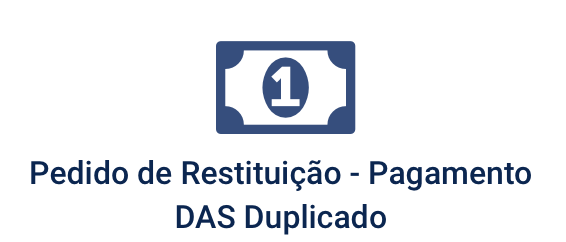 1

Pedido de Restituição - Pagamento DAS Duplicado